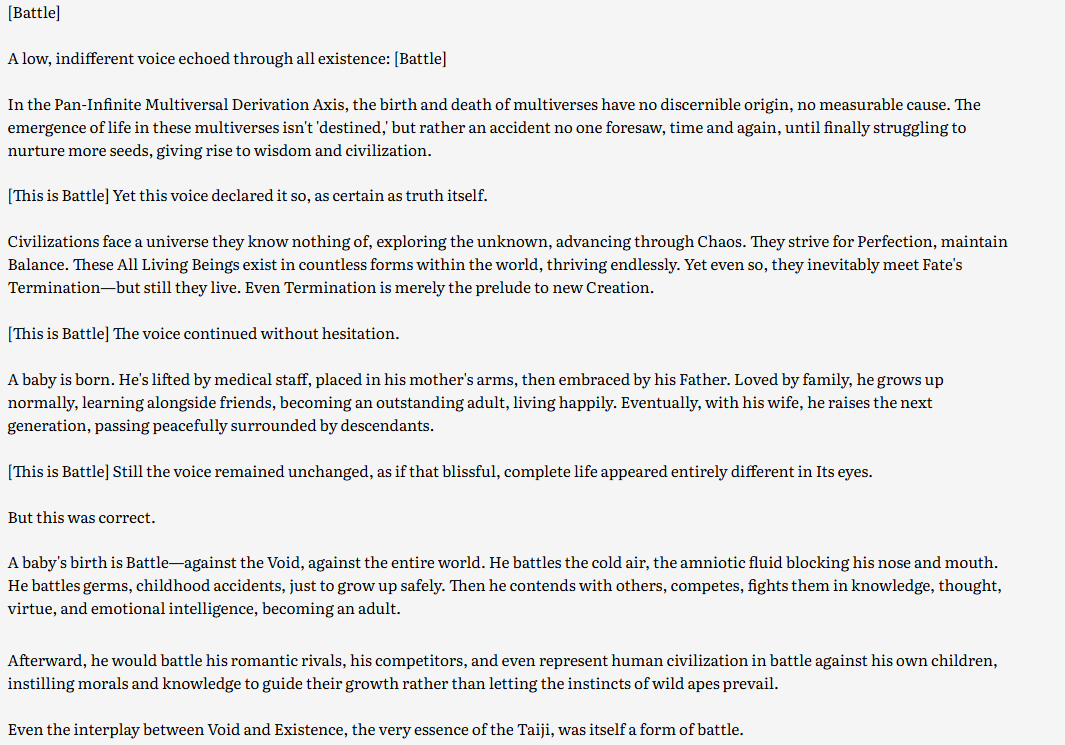 [Battle]

A low, indifferent voice echoed through all existence: [Battle]

In the Pan-Infinite Multiversal Derivation Axis, the birth and death of multiverses have no discernible origin, no measurable cause. The emergence of life in these multiverses isn't 'destined,' but rather an accident no one foresaw, time and again, until finally struggling to nurture more seeds, giving rise to wisdom and civilization.

[This is Battle] Yet this voice declared it so, as certain as truth itself.

Civilizations face a universe they know nothing of, exploring the unknown, advancing through Chaos. They strive for Perfection, maintain Balance. These All Living Beings exist in countless forms within the world, thriving endlessly. Yet even so, they inevitably meet Fate's Termination—but still they live. Even Termination is merely the prelude to new Creation.

[This is Battle] The voice continued without hesitation.

A baby is born. He's lifted by medical staff, placed in his mother's arms, then embraced by his Father. Loved by family, he grows up normally, learning alongside friends, becoming an outstanding adult, living happily. Eventually, with his wife, he raises the next generation, passing peacefully surrounded by descendants.

[This is Battle] Still the voice remained unchanged, as if that blissful, complete life appeared entirely different in Its eyes.

But this was correct.

A baby's birth is Battle—against the Void, against the entire world. He battles the cold air, the amniotic fluid blocking his nose and mouth. He battles germs, childhood accidents, just to grow up safely. Then he contends with others, competes, fights them in knowledge, thought, virtue, and emotional intelligence, becoming an adult.

Afterward, he would battle his romantic rivals, his competitors, and even represent human civilization in battle against his own children, instilling morals and knowledge to guide their growth rather than letting the instincts of wild apes prevail.

Even the interplay between Void and Existence, the very essence of the Taiji, was itself a form of battle.